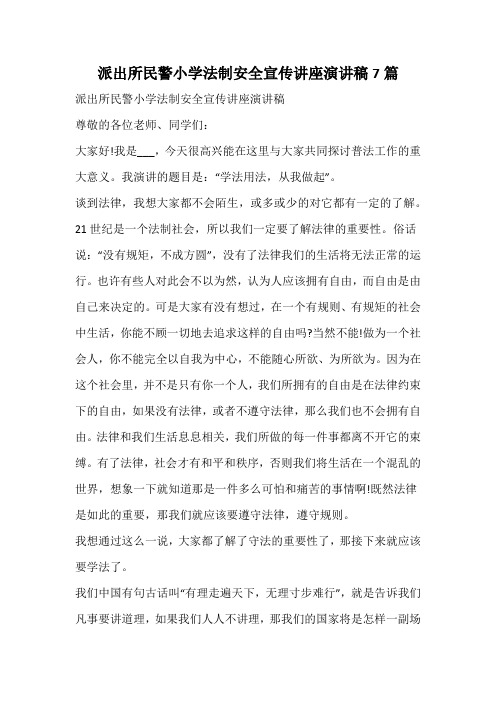 派出所民警小学法制安全宣传讲座演讲稿 7 篇

派出所民警小学法制安全宣传讲座演讲稿

尊敬的各位老师、同学们：

大家好!我是___，今天很高兴能在这里与大家共同探讨普法工作的重大意义。我演讲的题目是：“学法用法，从我做起”。

谈到法律，我想大家都不会陌生，或多或少的对它都有一定的了解。21 世纪是一个法制社会，所以我们一定要了解法律的重要性。俗话说：“没有规矩，不成方圆”，没有了法律我们的生活将无法正常的运行。也许有些人对此会不以为然，认为人应该拥有自由，而自由是由自己来决定的。可是大家有没有想过，在一个有规则、有规矩的社会中生活，你能不顾一切地去追求这样的自由吗?当然不能!做为一个社会人，你不能完全以自我为中心，不能随心所欲、为所欲为。因为在这个社会里，并不是只有你一个人，我们所拥有的自由是在法律约束下的自由，如果没有法律，或者不遵守法律，那么我们也不会拥有自由。法律和我们生活息息相关，我们所做的每一件事都离不开它的束缚。有了法律，社会才有和平和秩序，否则我们将生活在一个混乱的世界，想象一下就知道那是一件多么可怕和痛苦的事情啊!既然法律是如此的重要，那我们就应该要遵守法律，遵守规则。

我想通过这么一说，大家都了解了守法的重要性了，那接下来就应该要学法了。

我们中国有句古话叫“有理走遍天下，无理寸步难行”，就是告诉我们凡事要讲道理，如果我们人人不讲理，那我们的国家将是怎样一副场